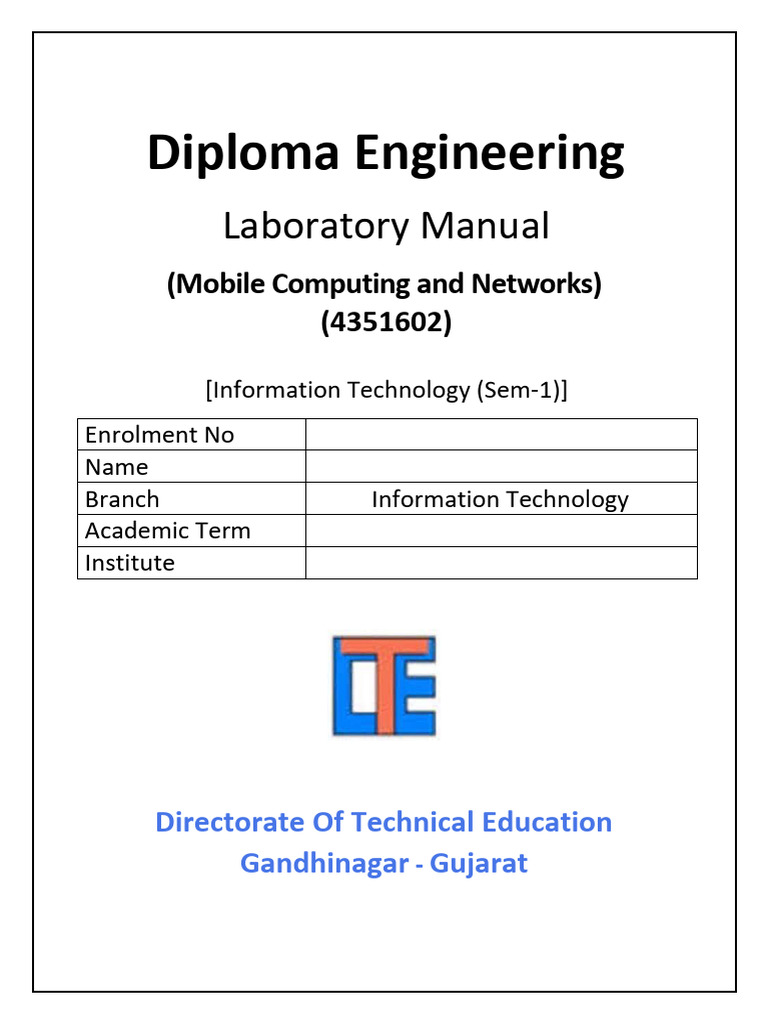 Diploma Engineering

Laboratory Manual

(Mobile Computing and Networks)
(4351602)

[Information Technology (Sem-1)]

| Enrolment No | |
|---|---|
| Name | |
| Branch | Information Technology |
| Academic Term | |
| Institute | |

DTE

Directorate Of Technical Education
Gandhinagar - Gujarat